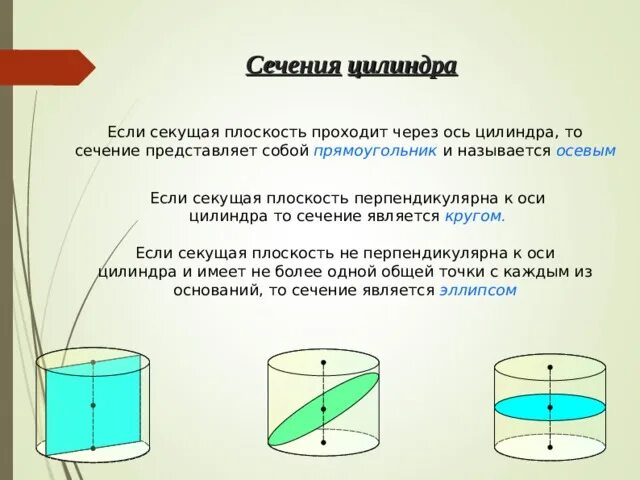 Сечения цилиндра

Если секущая плоскость проходит через ось цилиндра, то сечение представляет собой прямоугольник и называется осевым

Если секущая плоскость перпендикулярна к оси цилиндра то сечение является кругом.

Если секущая плоскость не перпендикулярна к оси цилиндра и имеет не более одной общей точки с каждым из оснований, то сечение является эллипсом